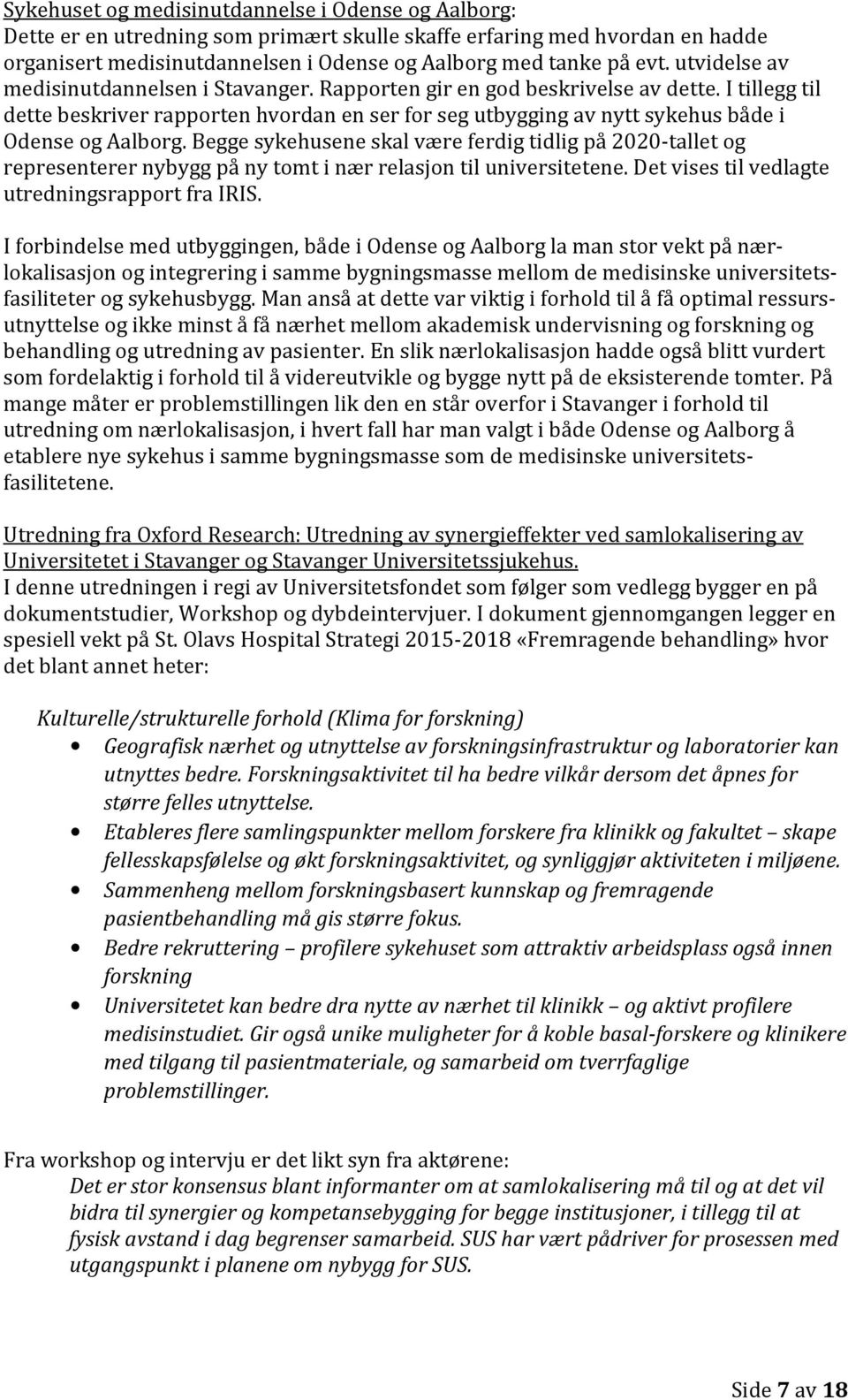 Sykehuset og medisinutdannelse i Odense og Aalborg:
Dette er en utredning som primært skulle skaffe erfaring med hvordan en hadde organisert medisinutdannelsen i Odense og Aalborg med tanke på evt. utvidelse av medisinutdannelsen i Stavanger. Rapporten gir en god beskrivelse av dette. I tillegg til dette beskriver rapporten hvordan en ser for seg utbygging av nytt sykehus både i Odense og Aalborg. Begge sykehusene skal være ferdig tidlig på 2020-tallet og representerer nybygg på ny tomt i nær relasjon til universitetene. Det vises til vedlagte utredningsrapport fra IRIS.

I forbindelse med utbyggingen, både i Odense og Aalborg la man stor vekt på nærlokalisasjon og integrering i samme bygningsmasse mellom de medisinske universitetsfasiliteter og sykehusbygg. Man anså at dette var viktig i forhold til å få optimal ressursutnyttelse og ikke minst å få nærhet mellom akademisk undervisning og forskning og behandling og utredning av pasienter. En slik nærlokalisasjon hadde også blitt vurdert som fordelaktig i forhold til å videreutvikle og bygge nytt på de eksisterende tomter. På mange måter er problemstillingen lik den en står overfor i Stavanger i forhold til utredning om nærlokalisasjon, i hvert fall har man valgt i både Odense og Aalborg å etablere nye sykehus i samme bygningsmasse som de medisinske universitetsfasilitetene.

Utredning fra Oxford Research: Utredning av synergieffekter ved samlokalisering av Universitetet i Stavanger og Stavanger Universitetssjukehus.
I denne utredningen i regi av Universitetsfondet som følger som vedlegg bygger en på dokumentstudier, Workshop og dybdeintervjuer. I dokument gjennomgangen legger en spesiell vekt på St. Olavs Hospital Strategi 2015-2018 «Fremragende behandling» hvor det blant annet heter:

Kulturelle/strukturelle forhold (Klima for forskning)
• Geografisk nærhet og utnyttelse av forskningsinfrastruktur og laboratorier kan utnyttes bedre. Forskningsaktivitet til ha bedre vilkår dersom det åpnes for større felles utnyttelse.
• Etableres flere samlingspunkter mellom forskere fra klinikk og fakultet – skape fellesskapsfølelse og økt forskningsaktivitet, og synliggjør aktiviteten i miljøene.
• Sammenheng mellom forskningsbasert kunnskap og fremragende pasientbehandling må gis større fokus.
• Bedre rekruttering – profilere sykehuset som attraktiv arbeidsplass også innen forskning
• Universitetet kan bedre dra nytte av nærhet til klinikk – og aktivt profilere medisinstudiet. Gir også unike muligheter for å koble basal-forskere og klinikere med tilgang til pasientmateriale, og samarbeid om tverrfaglige problemstillinger.

Fra workshop og intervju er det likt syn fra aktørene:
Det er stor konsensus blant informanter om at samlokalisering må til og at det vil bidra til synergier og kompetansebygging for begge institusjoner, i tillegg til at fysisk avstand i dag begrenser samarbeid. SUS har vært pådriver for prosessen med utgangspunkt i planene om nybygg for SUS.

Side 7 av 18